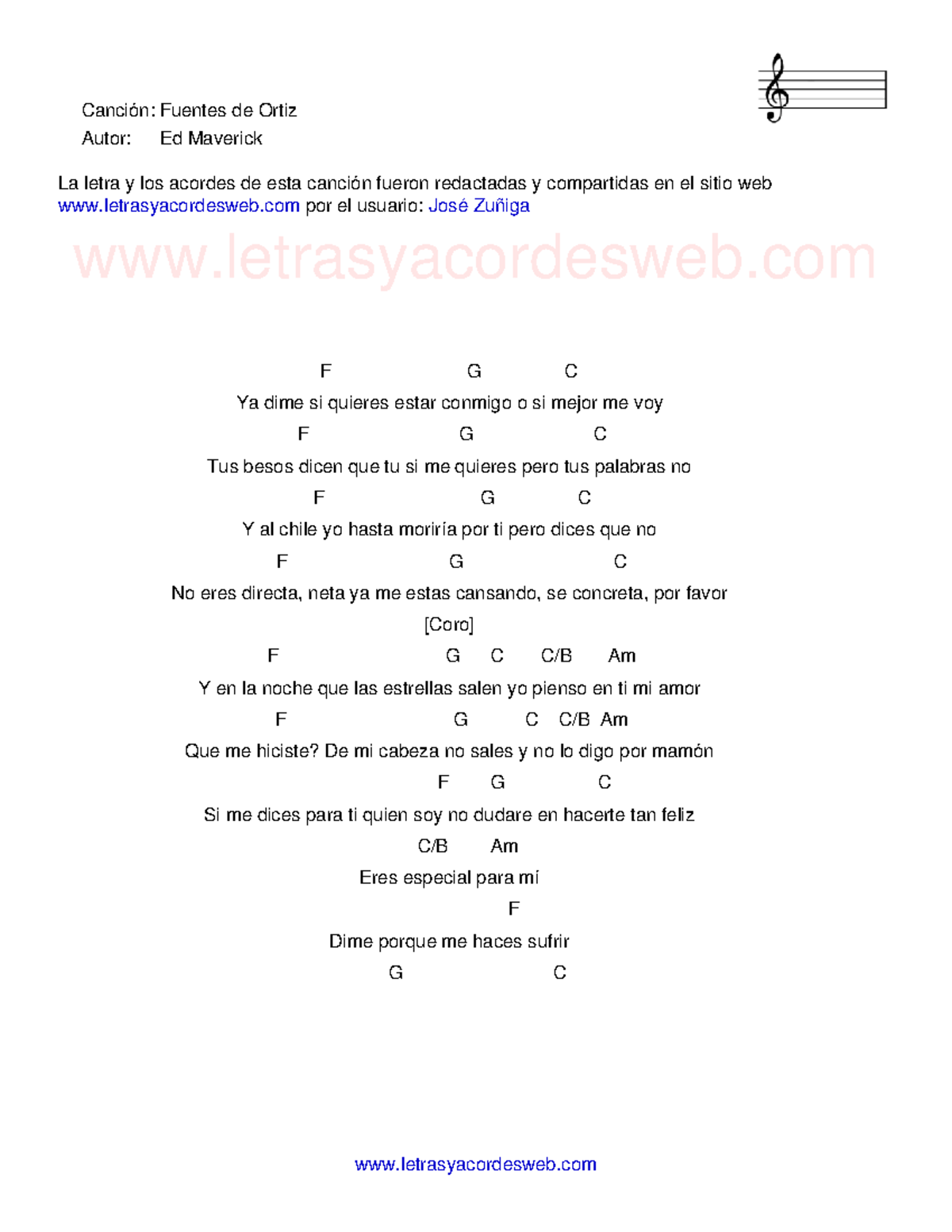 Canción: Fuentes de Ortiz
Autor: Ed Maverick

La letra y los acordes de esta canción fueron redactadas y compartidas en el sitio web www.letrasyacordesweb.com por el usuario: José Zuñiga

www.letrasyacordesweb.com

F G C
Ya dime si quieres estar conmigo o si mejor me voy
F G C
Tus besos dicen que tu si me quieres pero tus palabras no
F G C
Y al chile yo hasta moriría por ti pero dices que no
F G C
No eres directa, neta ya me estas cansando, se concreta, por favor
[Coro]
F G C C/B Am
Y en la noche que las estrellas salen yo pienso en ti mi amor
F G C C/B Am
Que me hiciste? De mi cabeza no sales y no lo digo por mamón
F G C
Si me dices para ti quien soy no dudare en hacerte tan feliz
C/B Am
Eres especial para mí
F
Dime porque me haces sufrir
G C

www.letrasyacordesweb.com